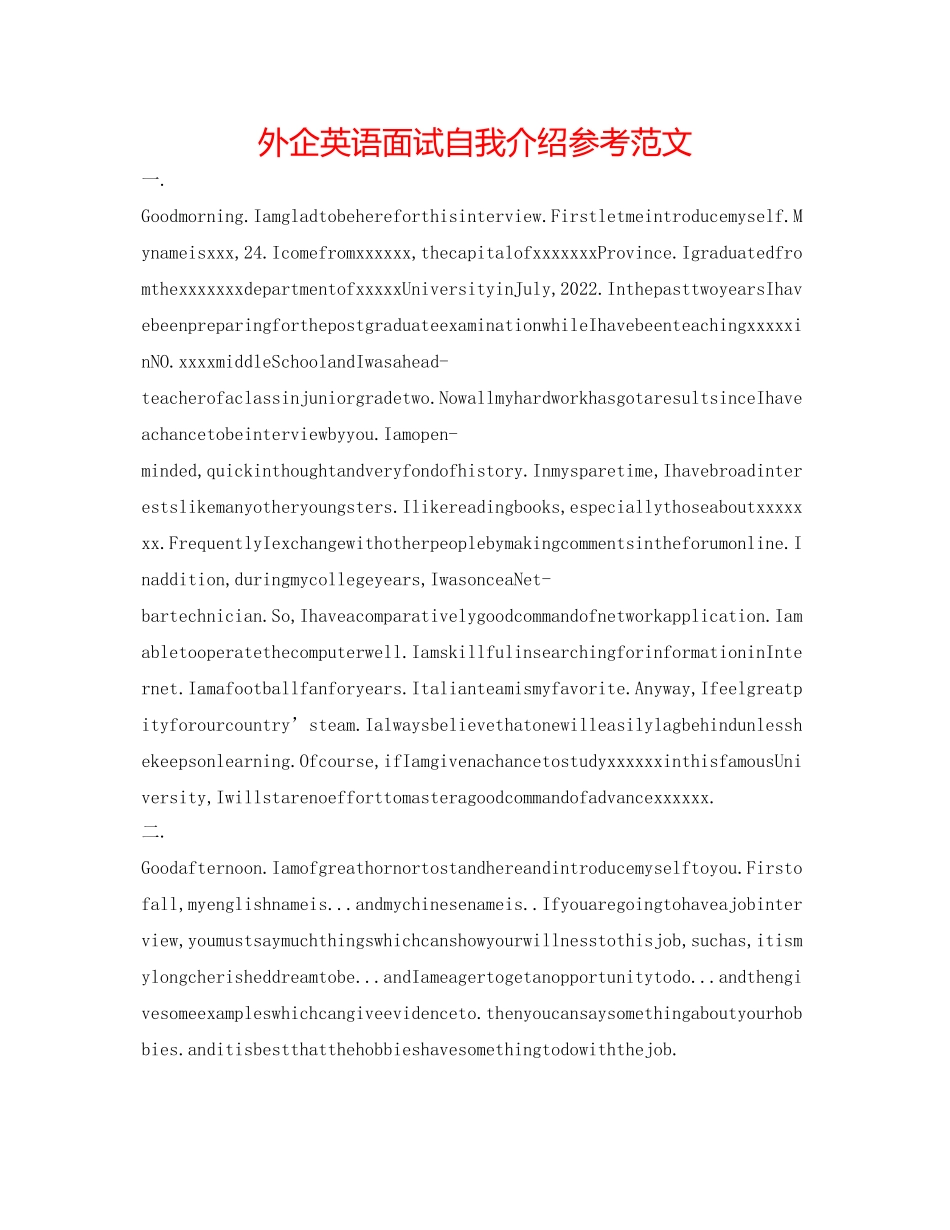 外企英语面试自我介绍参考范文

一.

Goodmorning.Iamgladtobehereforthisinterview.Firstletmeintroducemyself.Mynameisxxx,24.Icomefromxxxxxx,thecapitalofxxxxxxxProvince.IgraduatedfromthexxxxxxxdepartmentofxxxxxUniversityinJuly,2022.InthepasttwoyearsIhavebeenpreparingforthepostgraduateexaminationwhileIhavebeenteachingxxxxxinNO.xxxxmiddleSchoolandIwasahead-teacherofaclassinjuniorgradetwo.NowallmyhardworkhasgotaresultsinceIhaveachancetobeinterviewbyyou.Iamopen-minded,quickinthoughtandveryfondofhistory.Inmysparetime,Ihavebroadinterestslikemanyotheryoungsters.Ilikereadingbooks,especiallythoseaboutxxxxxxx.FrequentlyIexchangewithotherpeoplebymakingcommentsintheforumonline.Inaddition,duringmycollegeyears,IwasonceaNet-bartechnician.So,Ihaveacomparativelygoodcommandofnetworkapplication.Iamabletooperatethecomputerwell.IamskillfulinsearchingforinformationinInternet.Iamafootballfanforyears.Italianteamismyfavorite.Anyway,Ifeelgreatpityforourcountry’steam.Ialwaysbelievethatonewilleasilylagbehindunlesshekeepsonlearning.Ofcourse,ifIamgivenachancetostudyxxxxxxinthisfamousUniversity,Iwillstarenoefforttomasteragoodcommandofadvancexxxxxx.

二.

Goodafternoon.Iamofgreathornortostandhereandintroducemyselftoyou.Firstofall,myenglishnameis...andmychinesenameis..Ifyouaregoingtohaveajobinterview,youmustsaymuchthingswhichcanshowyourwillnesstothisjob,suchas,itismylongcherisheddreamtobe...andIameagertogetanopportunitytodo...andthengivesomeexampleswhichcangiveevidenceto.thenyoucansaysomethingaboutyourhobbies.anditisbestthatthehobbieshavesomethingtodowiththejob.